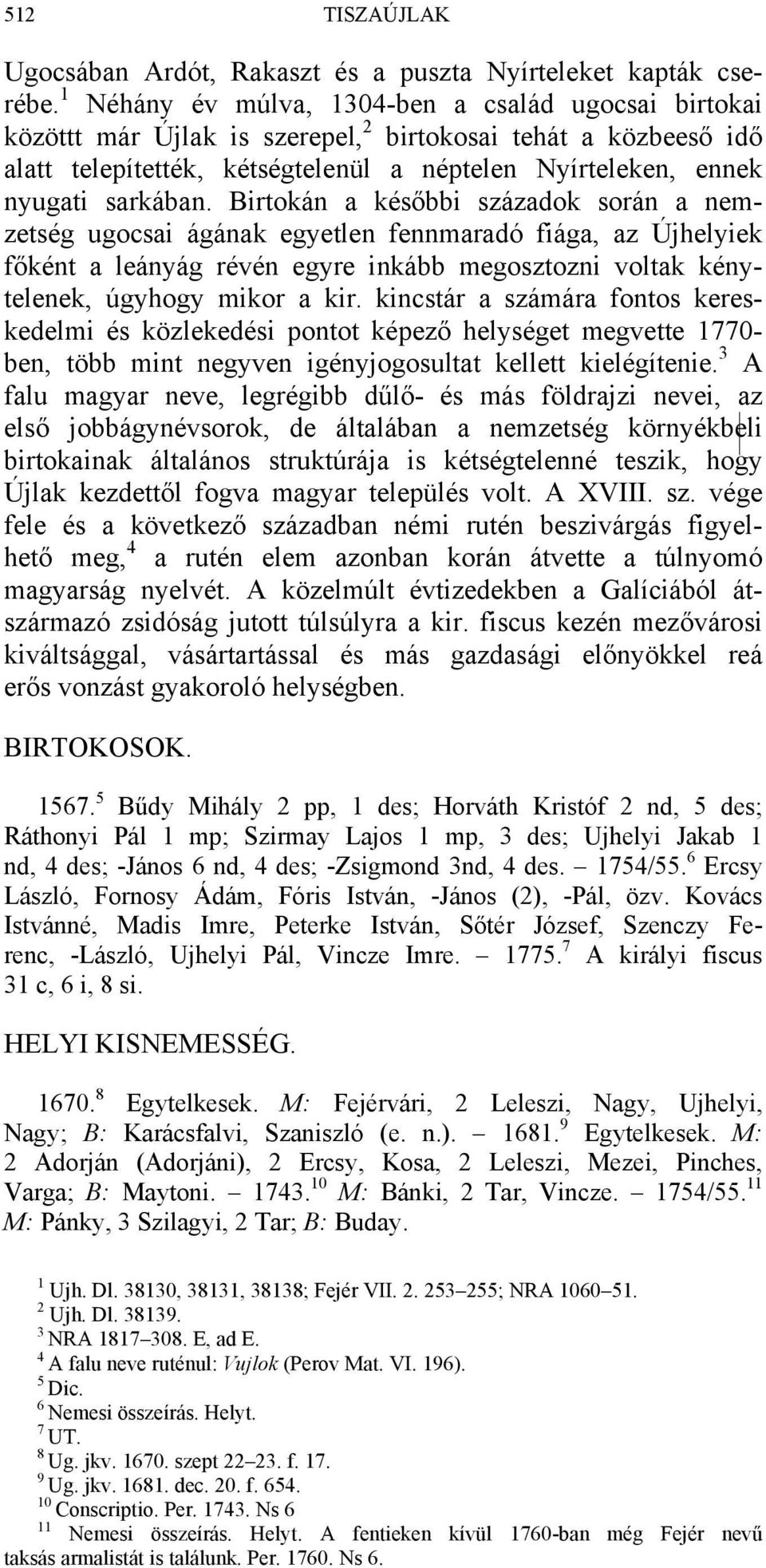 512 TISZAÚJLAK

Ugocsában Ardót, Rakaszt és a puszta Nyírteleket kapták cserébe.$^1$ Néhány év múlva, 1304-ben a család ugocsai birtokai közöttt már Újlak is szerepel,$^2$ birtokosai tehát a közbeeső idő alatt telepítették, kétségtelenül a néptelen Nyírteleken, ennek nyugati sarkában. Birtokán a későbbi századok során a nemzetség ugocsai ágának egyetlen fennmaradó fiága, az Újhelyiek főként a leányág révén egyre inkább megosztozni voltak kénytelenek, úgyhogy mikor a kir. kincstár a számára fontos kereskedelmi és közlekedési pontot képező helységet megvette 1770-ben, több mint negyven igényjogosultat kellett kielégítenie.$^3$ A falu magyar neve, legrégibb dűlő- és más földrajzi nevei, az első jobbágynévsorok, de általában a nemzetség környékbeli birtokainak általános struktúrája is kétségtelenné teszik, hogy Újlak kezdettől fogva magyar település volt. A XVIII. sz. vége fele és a következő században némi rutén beszivárgás figyelhető meg,$^4$ a rutén elem azonban korán átvette a túlnyomó magyarság nyelvét. A közelmúlt évtizedekben a Galíciából átszármazó zsidóság jutott túlsúlyra a kir. fiscus kezén mezővárosi kiváltsággal, vásártartással és más gazdasági előnyökkel reá erős vonzást gyakoroló helységben.

BIRTOKOSOK.

1567.$^5$ Bűdy Mihály 2 pp, 1 des; Horváth Kristóf 2 nd, 5 des; Ráthonyi Pál 1 mp; Szirmay Lajos 1 mp, 3 des; Ujhelyi Jakab 1 nd, 4 des; -János 6 nd, 4 des; -Zsigmond 3nd, 4 des. – 1754/55.$^6$ Ercsy László, Fornosy Ádám, Fóris István, -János (2), -Pál, özv. Kovács Istvánné, Madis Imre, Peterke István, Sőtér József, Szenczy Ferenc, -László, Ujhelyi Pál, Vincze Imre. – 1775.$^7$ A királyi fiscus 31 c, 6 i, 8 si.

HELYI KISNEMESSÉG.

1670.$^8$ Egytelkesek. M: Fejérvári, 2 Leleszi, Nagy, Ujhelyi, Nagy; B: Karácsfalvi, Szaniszló (e. n.). – 1681.$^9$ Egytelkesek. M: 2 Adorján (Adorjáni), 2 Ercsy, Kosa, 2 Leleszi, Mezei, Pinches, Varga; B: Maytoni. – 1743.$^{10}$ M: Bánki, 2 Tar, Vincze. – 1754/55.$^{11}$ M: Pánky, 3 Szilagyi, 2 Tar; B: Buday.

$^1$ Ujh. Dl. 38130, 38131, 38138; Fejér VII. 2. 253–255; NRA 1060–51.
$^2$ Ujh. Dl. 38139.
$^3$ NRA 1817–308. E, ad E.
$^4$ A falu neve ruténul: Vujlok (Perov Mat. VI. 196).
$^5$ Dic.
$^6$ Nemesi összeírás. Helyt.
$^7$ UT.
$^8$ Ug. jkv. 1670. szept 22–23. f. 17.
$^9$ Ug. jkv. 1681. dec. 20. f. 654.
$^{10}$ Conscriptio. Per. 1743. Ns 6
$^{11}$ Nemesi összeírás. Helyt. A fentieken kívül 1760-ban még Fejér nevű taksás armalistát is találunk. Per. 1760. Ns 6.